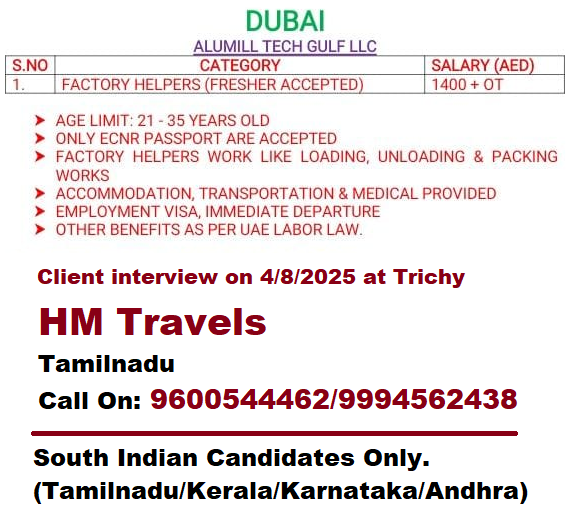 DUBAI

ALUMILL TECH GULF LLC

| S.NO | CATEGORY | SALARY (AED) |
|---|---|---|
| 1. | FACTORY HELPERS (FRESHER ACCEPTED) | 1400 + OT |

➤ AGE LIMIT: 21 - 35 YEARS OLD
➤ ONLY ECNR PASSPORT ARE ACCEPTED
➤ FACTORY HELPERS WORK LIKE LOADING, UNLOADING & PACKING WORKS
➤ ACCOMMODATION, TRANSPORTATION & MEDICAL PROVIDED
➤ EMPLOYMENT VISA, IMMEDIATE DEPARTURE
➤ OTHER BENEFITS AS PER UAE LABOR LAW.

Client interview on 4/8/2025 at Trichy

HM Travels

Tamilnadu

Call On: 9600544462/9994562438

South Indian Candidates Only.
(Tamilnadu/Kerala/Karnataka/Andhra)